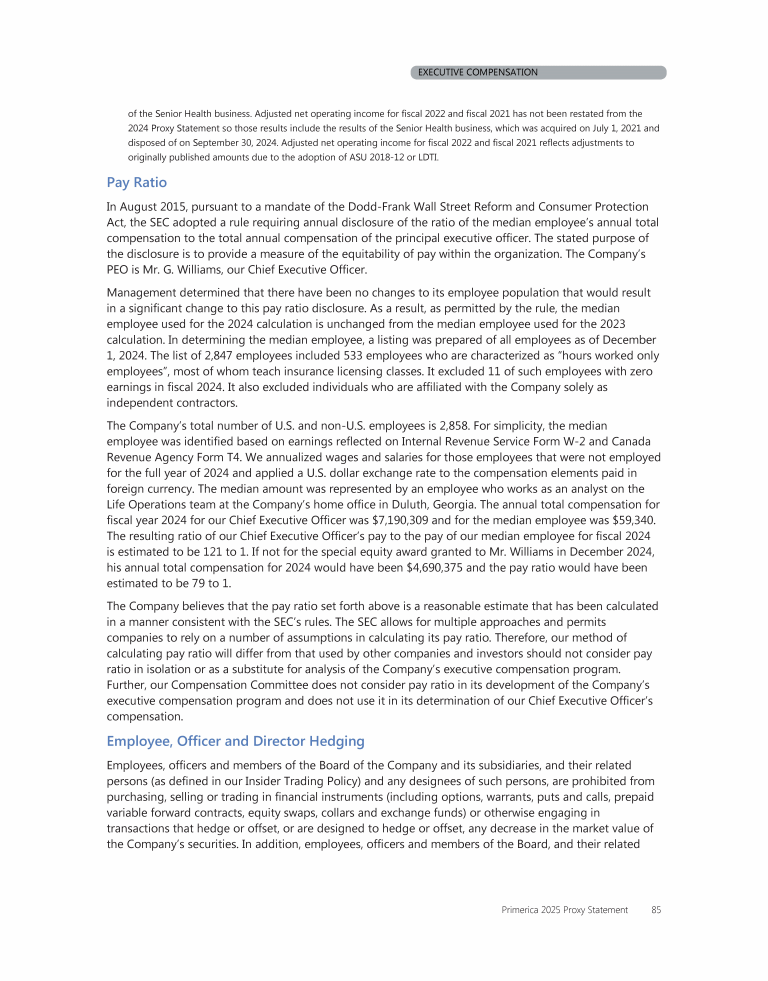 EXECUTIVE COMPENSATION

of the Senior Health business. Adjusted net operating income for fiscal 2022 and fiscal 2021 has not been restated from the 2024 Proxy Statement so those results include the results of the Senior Health business, which was acquired on July 1, 2021 and disposed of on September 30, 2024. Adjusted net operating income for fiscal 2022 and fiscal 2021 reflects adjustments to originally published amounts due to the adoption of ASU 2018-12 or LDTI.

Pay Ratio

In August 2015, pursuant to a mandate of the Dodd-Frank Wall Street Reform and Consumer Protection Act, the SEC adopted a rule requiring annual disclosure of the ratio of the median employee's annual total compensation to the total annual compensation of the principal executive officer. The stated purpose of the disclosure is to provide a measure of the equitability of pay within the organization. The Company's PEO is Mr. G. Williams, our Chief Executive Officer.

Management determined that there have been no changes to its employee population that would result in a significant change to this pay ratio disclosure. As a result, as permitted by the rule, the median employee used for the 2024 calculation is unchanged from the median employee used for the 2023 calculation. In determining the median employee, a listing was prepared of all employees as of December 1, 2024. The list of 2,847 employees included 533 employees who are characterized as "hours worked only employees", most of whom teach insurance licensing classes. It excluded 11 of such employees with zero earnings in fiscal 2024. It also excluded individuals who are affiliated with the Company solely as independent contractors.

The Company's total number of U.S. and non-U.S. employees is 2,858. For simplicity, the median employee was identified based on earnings reflected on Internal Revenue Service Form W-2 and Canada Revenue Agency Form T4. We annualized wages and salaries for those employees that were not employed for the full year of 2024 and applied a U.S. dollar exchange rate to the compensation elements paid in foreign currency. The median amount was represented by an employee who works as an analyst on the Life Operations team at the Company's home office in Duluth, Georgia. The annual total compensation for fiscal year 2024 for our Chief Executive Officer was $7,190,309 and for the median employee was $59,340. The resulting ratio of our Chief Executive Officer's pay to the pay of our median employee for fiscal 2024 is estimated to be 121 to 1. If not for the special equity award granted to Mr. Williams in December 2024, his annual total compensation for 2024 would have been $4,690,375 and the pay ratio would have been estimated to be 79 to 1.

The Company believes that the pay ratio set forth above is a reasonable estimate that has been calculated in a manner consistent with the SEC's rules. The SEC allows for multiple approaches and permits companies to rely on a number of assumptions in calculating its pay ratio. Therefore, our method of calculating pay ratio will differ from that used by other companies and investors should not consider pay ratio in isolation or as a substitute for analysis of the Company's executive compensation program. Further, our Compensation Committee does not consider pay ratio in its development of the Company's executive compensation program and does not use it in its determination of our Chief Executive Officer's compensation.

Employee, Officer and Director Hedging

Employees, officers and members of the Board of the Company and its subsidiaries, and their related persons (as defined in our Insider Trading Policy) and any designees of such persons, are prohibited from purchasing, selling or trading in financial instruments (including options, warrants, puts and calls, prepaid variable forward contracts, equity swaps, collars and exchange funds) or otherwise engaging in transactions that hedge or offset, or are designed to hedge or offset, any decrease in the market value of the Company's securities. In addition, employees, officers and members of the Board, and their related

Primerica 2025 Proxy Statement 85